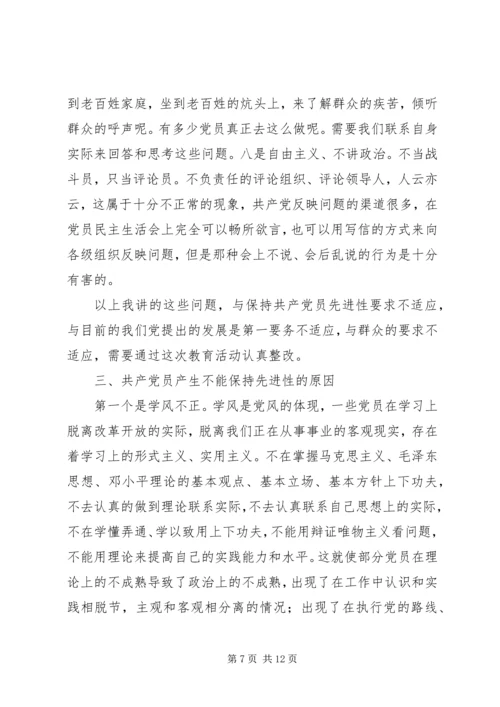 到老百姓家庭，坐到老百姓的炕头上，来了解群众的疾苦，倾听群众的呼声呢。有多少党员真正去这么做呢。需要我们联系自身实际来回答和思考这些问题。八是自由主义、不讲政治。不当战斗员，只当评论员。不负责任的评论组织、评论领导人，人云亦云，这属于十分不正常的现象，共产党反映问题的渠道很多，在党员民主生活会上完全可以畅所欲言，也可以用写信的方式来向各级组织反映问题，但是那种会上不说、会后乱说的行为是十分有害的。

以上我讲的这些问题，与保持共产党员先进性要求不适应，与目前的我们党提出的发展是第一要务不适应，与群众的要求不适应，需要通过这次教育活动认真整改。

三、共产党员产生不能保持先进性的原因

第一个是学风不正。学风是党风的体现，一些党员在学习上脱离改革开放的实际，脱离我们正在从事事业的客观现实，存在着学习上的形式主义、实用主义。不在掌握马克思主义、毛泽东思想、邓小平理论的基本观点、基本立场、基本方针上下功夫，不去认真的做到理论联系实际，不去认真联系自己思想上的实际，不在学懂弄通、学以致用上下功夫，不能用辩证唯物主义看问题，不能用理论来提高自己的实践能力和水平。这就使部分党员在理论上的不成熟导致了政治上的不成熟，出现了在工作中认识和实践相脱节，主观和客观相分离的情况；出现了在执行党的路线、

第 7 页 共 12 页